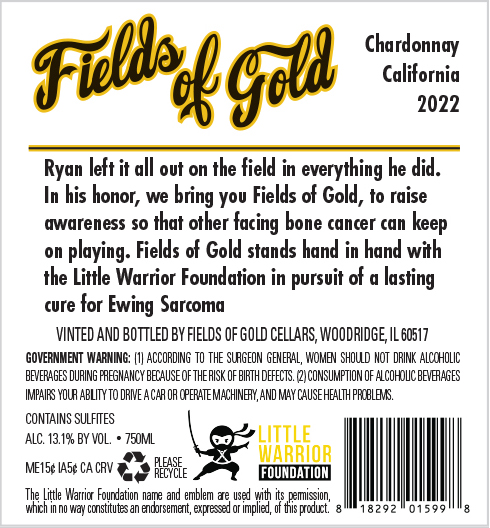 Fields of Gold

Chardonnay
California
2022

Ryan left it all out on the field in everything he did. In his honor, we bring you Fields of Gold, to raise awareness so that other facing bone cancer can keep on playing. Fields of Gold stands hand in hand with the Little Warrior Foundation in pursuit of a lasting cure for Ewing Sarcoma

VINTED AND BOTTLED BY FIELDS OF GOLD CELLARS, WOODRIDGE, IL 60517

GOVERNMENT WARNING: (1) ACCORDING TO THE SURGEON GENERAL, WOMEN SHOULD NOT DRINK ALCOHOLIC BEVERAGES DURING PREGNANCY BECAUSE OF THE RISK OF BIRTH DEFECTS. (2) CONSUMPTION OF ALCOHOLIC BEVERAGES IMPAIRS YOUR ABILITY TO DRIVE A CAR OR OPERATE MACHINERY, AND MAY CAUSE HEALTH PROBLEMS.

CONTAINS SULFITES
ALC. 13.1% BY VOL. • 750ML
ME15¢ IA5¢ CA CRV

PLEASE
RECYCLE

LITTLE
WARRIOR
FOUNDATION

The Little Warrior Foundation name and emblem are used with its permission, which in no way constitutes an endorsement, expressed or implied, of this product.

8 18292 01599 8